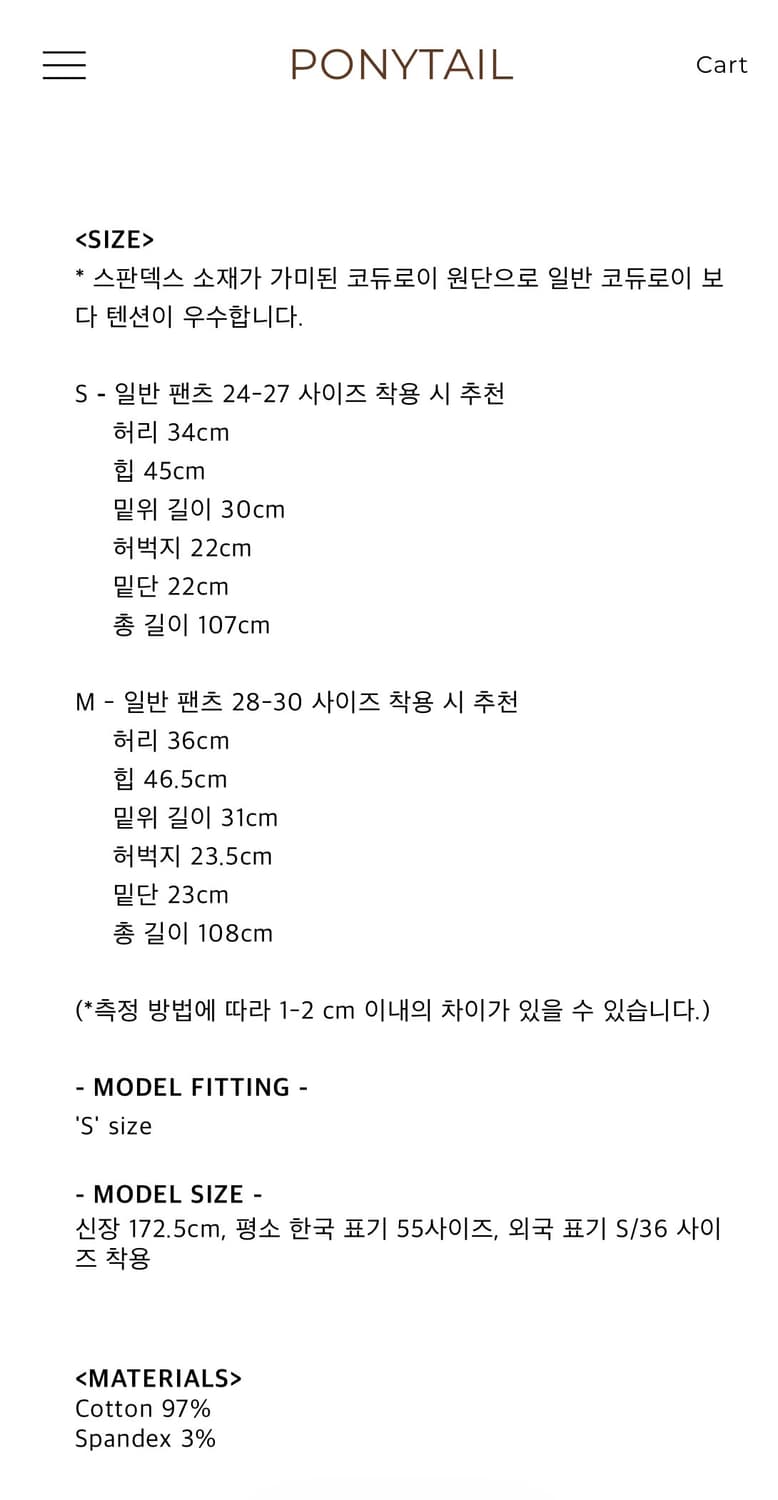 PONYTAIL

Cart

<SIZE>
* 스판덱스 소재가 가미된 코듀로이 원단으로 일반 코듀로이 보다 텐션이 우수합니다.

S - 일반 팬츠 24-27 사이즈 착용 시 추천
허리 34cm
힙 45cm
밑위 길이 30cm
허벅지 22cm
밑단 22cm
총 길이 107cm

M - 일반 팬츠 28-30 사이즈 착용 시 추천
허리 36cm
힙 46.5cm
밑위 길이 31cm
허벅지 23.5cm
밑단 23cm
총 길이 108cm

(*측정 방법에 따라 1-2 cm 이내의 차이가 있을 수 있습니다.)

- MODEL FITTING -
'S' size

- MODEL SIZE -
신장 172.5cm, 평소 한국 표기 55사이즈, 외국 표기 S/36 사이즈 착용

<MATERIALS>
Cotton 97%
Spandex 3%